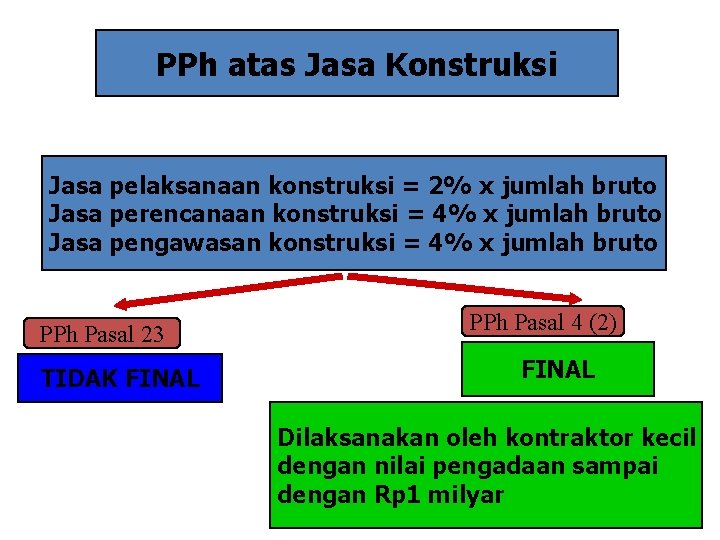 PPh atas Jasa Konstruksi

Jasa pelaksanaan konstruksi = 2% x jumlah bruto
Jasa perencanaan konstruksi = 4% x jumlah bruto
Jasa pengawasan konstruksi = 4% x jumlah bruto

PPh Pasal 23

TIDAK FINAL

PPh Pasal 4 (2)

FINAL

Dilaksanakan oleh kontraktor kecil dengan nilai pengadaan sampai dengan Rp1 milyar